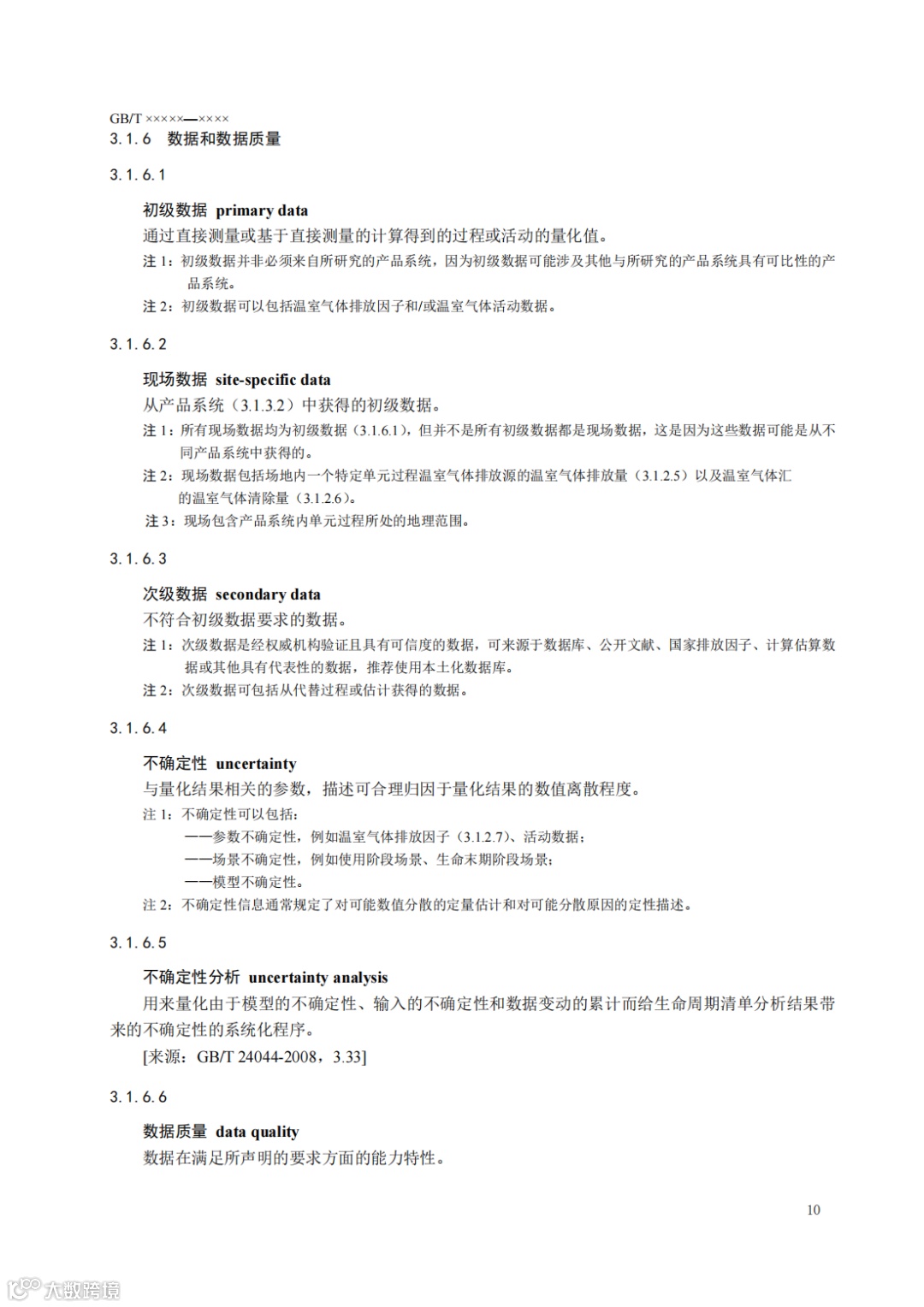 GB/T ×××××—××××

3.1.6 数据和数据质量

3.1.6.1

初级数据 primary data

通过直接测量或基于直接测量的计算得到的过程或活动的量化值。

注 1：初级数据并非必须来自所研究的产品系统，因为初级数据可能涉及其他与所研究的产品系统具有可比性的产品系统。

注 2：初级数据可以包括温室气体排放因子和/或温室气体活动数据。

3.1.6.2

现场数据 site-specific data

从产品系统（3.1.3.2）中获得的初级数据。

注 1：所有现场数据均为初级数据（3.1.6.1），但并不是所有初级数据都是现场数据，这是因为这些数据可能是从不同产品系统中获得的。

注 2：现场数据包括场地内一个特定单元过程温室气体排放源的温室气体排放量（3.1.2.5）以及温室气体汇的温室气体清除量（3.1.2.6）。

注 3：现场包含产品系统内单元过程所处的地理范围。

3.1.6.3

次级数据 secondary data

不符合初级数据要求的数据。

注 1：次级数据是经权威机构验证且具有可信度的数据，可来源于数据库、公开文献、国家排放因子、计算估算数据或其他具有代表性的数据，推荐使用本土化数据库。

注 2：次级数据可包括从代替过程或估计获得的数据。

3.1.6.4

不确定性 uncertainty

与量化结果相关的参数，描述可合理归因于量化结果的数值离散程度。

注 1：不确定性可以包括：

——参数不确定性，例如温室气体排放因子（3.1.2.7）、活动数据；

——场景不确定性，例如使用阶段场景、生命末期阶段场景；

——模型不确定性。

注 2：不确定性信息通常规定了对可能数值分散的定量估计和对可能分散原因的定性描述。

3.1.6.5

不确定性分析 uncertainty analysis

用来量化由于模型的不确定性、输入的不确定性和数据变动的累计而给生命周期清单分析结果带来的不确定性的系统化程序。

[来源：GB/T 24044-2008，3.33]

3.1.6.6

数据质量 data quality

数据在满足所声明的要求方面的能力特性。

10

大数跨境